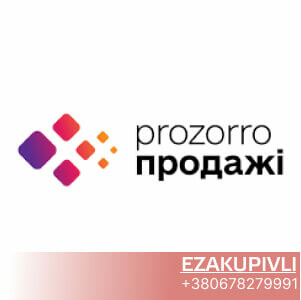 prozorro
продажі

EZAKUPIVLI
+380678279991